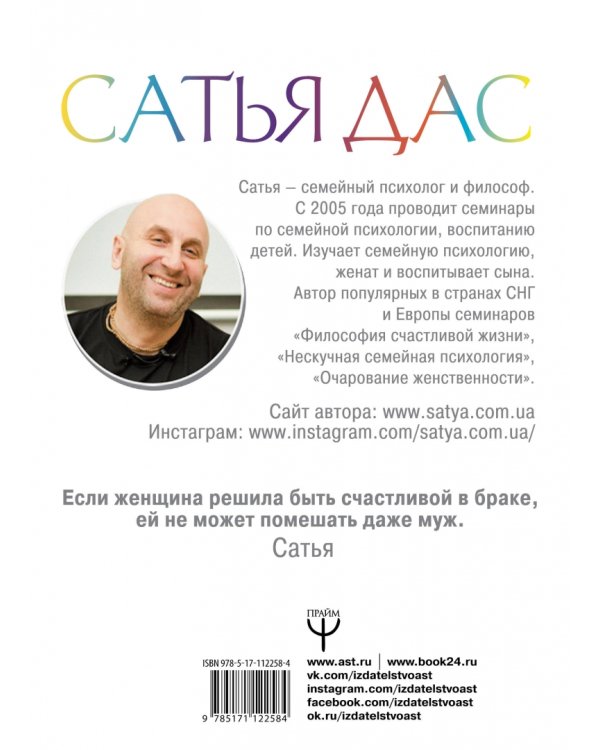 САТЬЯ ДАС

Сатья — семейный психолог и философ. С 2005 года проводит семинары по семейной психологии, воспитанию детей. Изучает семейную психологию, женат и воспитывает сына. Автор популярных в странах СНГ и Европы семинаров «Философия счастливой жизни», «Нескучная семейная психология», «Очарование женственности».

Сайт автора: www.satya.com.ua
Инстаграм: www.instagram.com/satya.com.ua/

Если женщина решила быть счастливой в браке, ей не может помешать даже муж.
Сатья

ПРАЙМ

ISBN 978-5-17-112258-4

9 785171 122584

www.ast.ru | www.book24.ru
vk.com/izdatelstvoast
instagram.com/izdatelstvoast
facebook.com/izdatelstvoast
ok.ru/izdatelstvoast